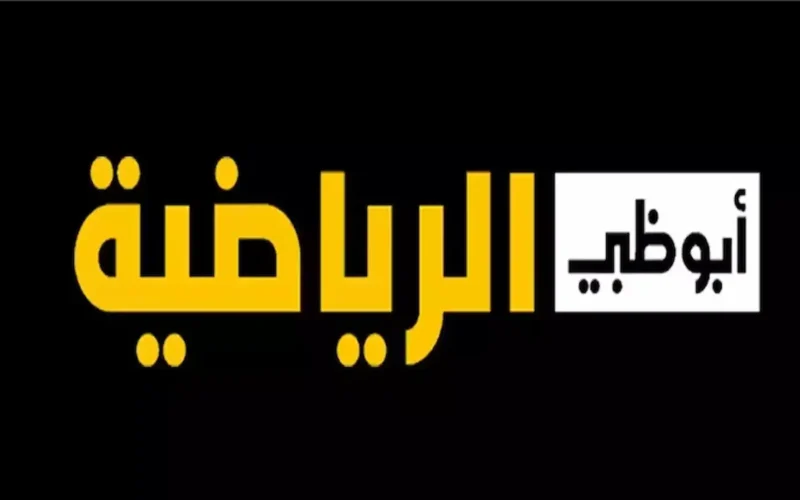 أبوظبي الرياضية